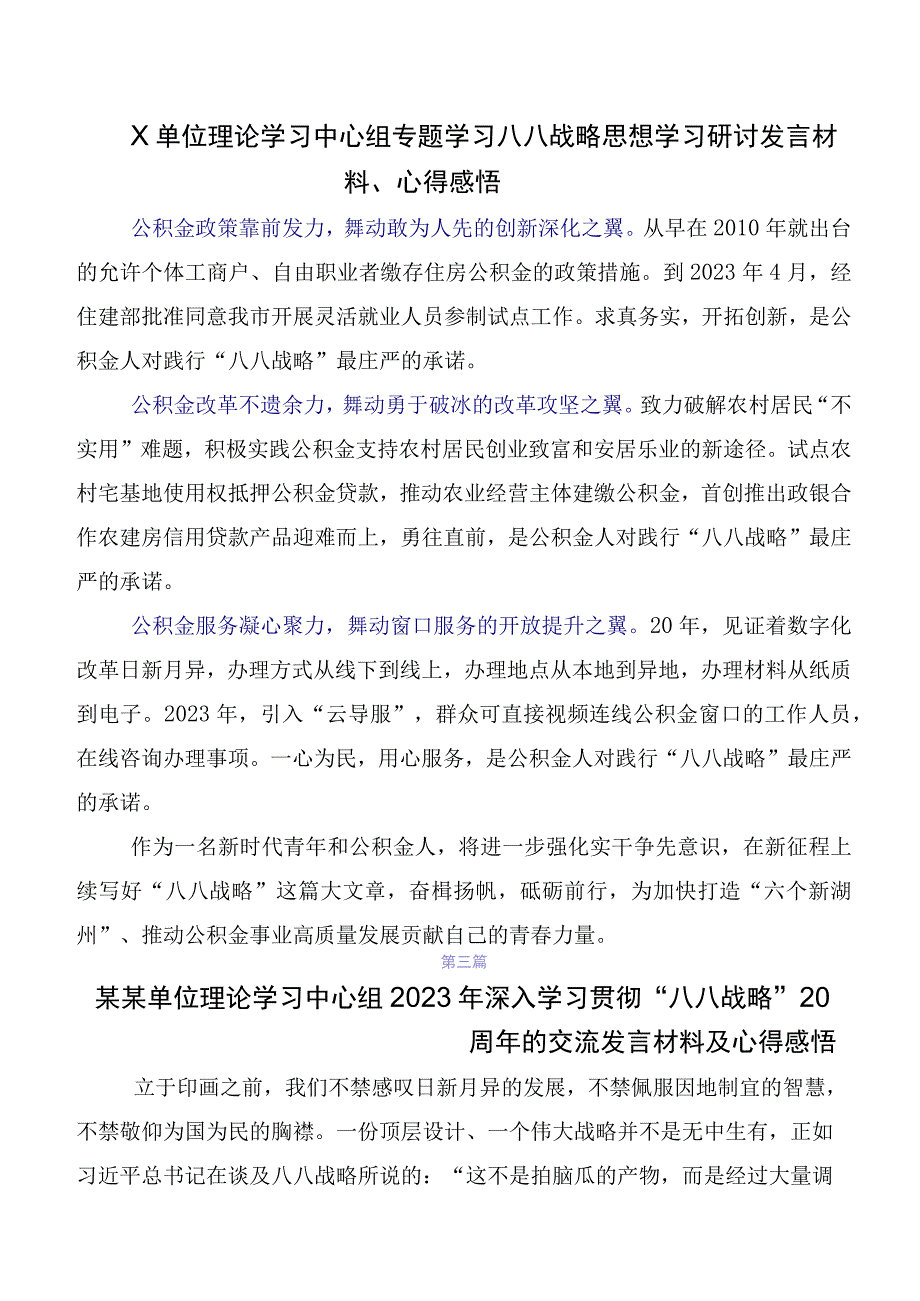 X 单位理论学习中心组专题学习八八战略思想学习研讨发言材料、心得感悟

公积金政策靠前发力，舞动敢为人先的创新深化之翼。从早在 2010 年就出台的允许个体工商户、自由职业者缴存住房公积金的政策措施。到 2023 年 4 月，经住建部批准同意我市开展灵活就业人员参制试点工作。求真务实，开拓创新，是公积金人对践行“八八战略”最庄严的承诺。

公积金改革不遗余力，舞动勇于破冰的改革攻坚之翼。致力破解农村居民“不实用”难题，积极实践公积金支持农村居民创业致富和安居乐业的新途径。试点农村宅基地使用权抵押公积金贷款，推动农业经营主体建缴公积金，首创推出政银合作农建房信用贷款产品迎难而上，勇往直前，是公积金人对践行“八八战略”最庄严的承诺。

公积金服务凝心聚力，舞动窗口服务的开放提升之翼。20 年，见证着数字化改革日新月异，办理方式从线下到线上，办理地点从本地到异地，办理材料从纸质到电子。2023 年，引入“云导服”，群众可直接视频连线公积金窗口的工作人员，在线咨询办理事项。一心为民，用心服务，是公积金人对践行“八八战略”最庄严的承诺。

作为一名新时代青年和公积金人，将进一步强化实干争先意识，在新征程上续写好“八八战略”这篇大文章，奋楫扬帆，砥砺前行，为加快打造“六个新湖州”、推动公积金事业高质量发展贡献自己的青春力量。

第三篇

某某单位理论学习中心组 2023 年深入学习贯彻“八八战略”20 周年的交流发言材料及心得感悟

立于印画之前，我们不禁感叹日新月异的发展，不禁佩服因地制宜的智慧，不禁敬仰为国为民的胸襟。一份顶层设计、一个伟大战略并不是无中生有，正如习近平总书记在谈及八八战略所说的：“这不是拍脑瓜的产物，而是经过大量调